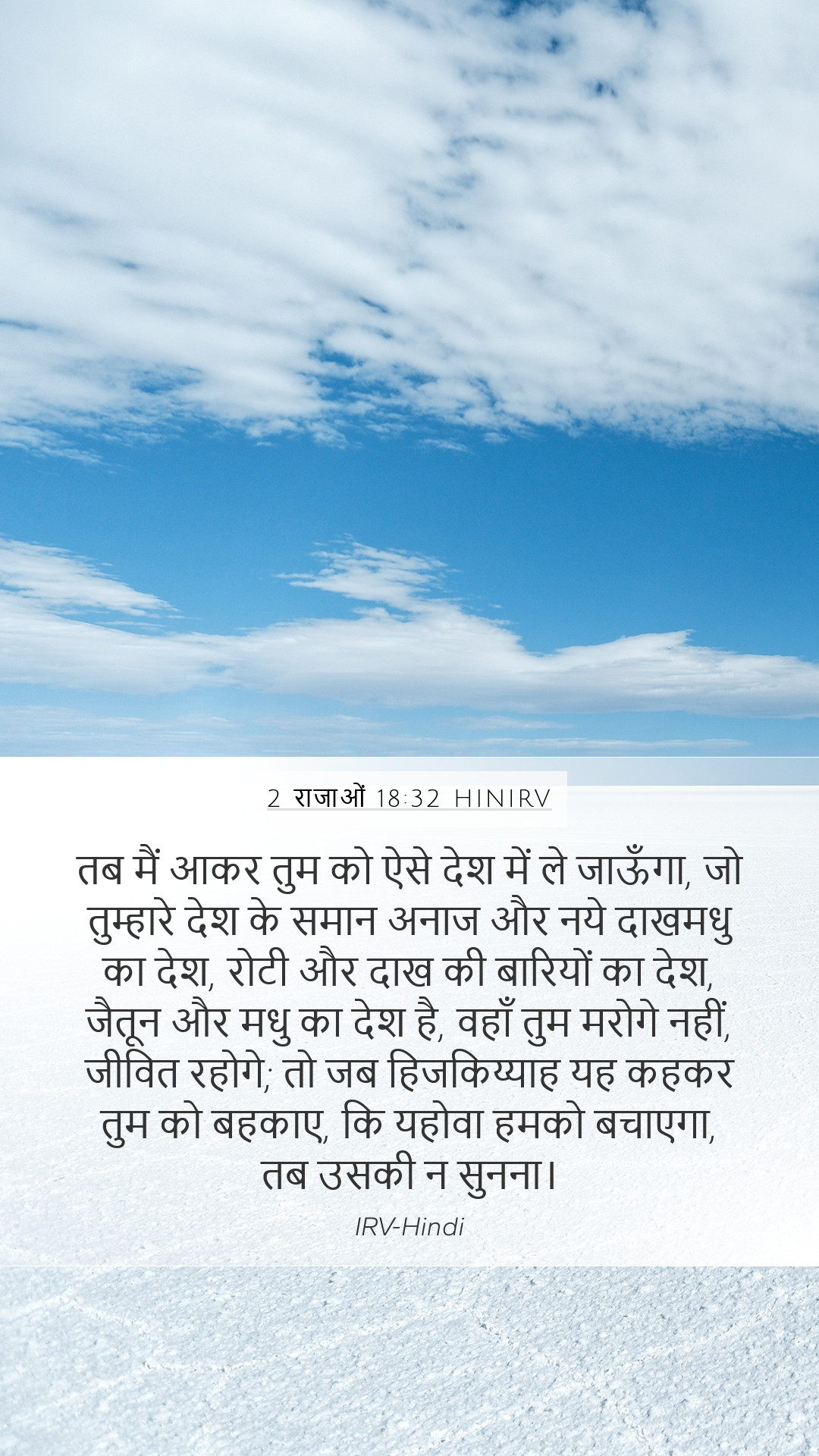 2 राजाओं 18:32 HINIRV

तब मैं आकर तुम को ऐसे देश में ले जाऊँगा, जो तुम्हारे देश के समान अनाज और नये दाखमधु का देश, रोटी और दाख की बारियों का देश, जैतून और मधु का देश है, वहाँ तुम मरोगे नहीं, जीवित रहोगे; तो जब हिजकिय्याह यह कहकर तुम को बहकाए, कि यहोवा हमको बचाएगा, तब उसकी न सुनना।

IRV-Hindi